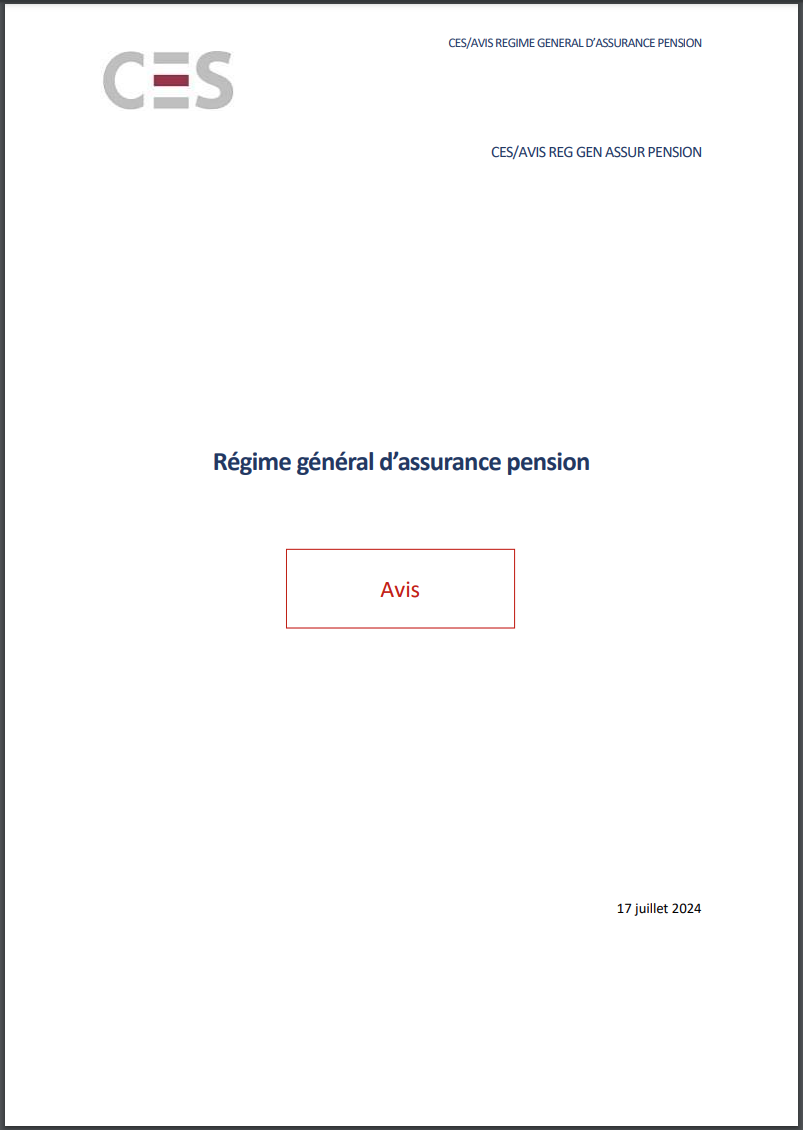 CES/AVIS REGIME GENERAL D'ASSURANCE PENSION

CES

CES/AVIS REG GEN ASSUR PENSION

Régime général d'assurance pension

Avis

17 juillet 2024